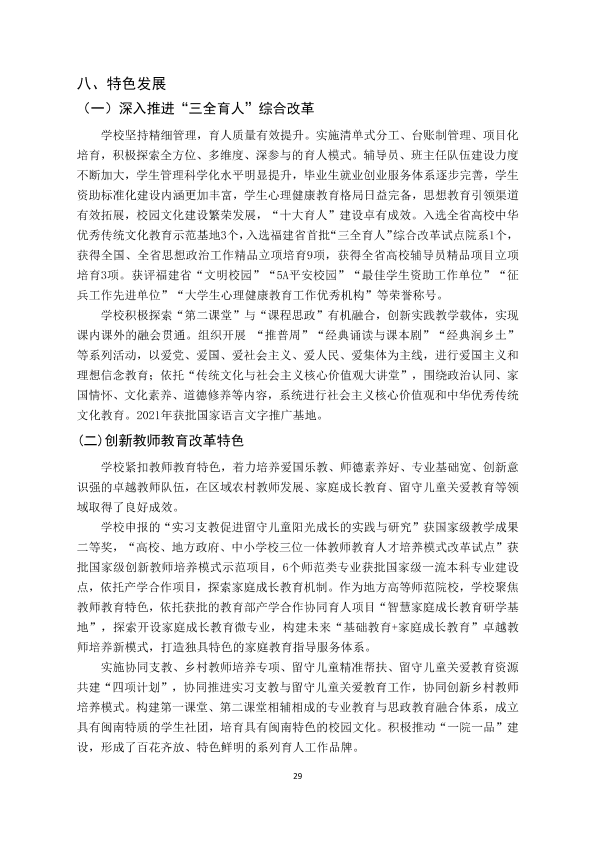 八、特色发展

（一）深入推进“三全育人”综合改革

学校坚持精细管理，育人质量有效提升。实施清单式分工、台账制管理、项目化培育，积极探索全方位、多维度、深参与的育人模式。辅导员、班主任队伍建设力度不断加大，学生管理科学化水平明显提升，毕业生就业创业服务体系逐步完善，学生资助标准化建设内涵更加丰富，学生心理健康教育格局日益完备，思想教育引领渠道有效拓展，校园文化建设繁荣发展，“十大育人”建设卓有成效。入选全省高校中华优秀传统文化教育示范基地3个，入选福建省首批“三全育人”综合改革试点院系1个，获得全国、全省思想政治工作精品立项培育9项，获得全省高校辅导员精品项目立项培育3项。获评福建省“文明校园”“5A平安校园”“最佳学生资助工作单位”“征兵工作先进单位”“大学生心理健康教育工作优秀机构”等荣誉称号。

学校积极探索“第二课堂”与“课程思政”有机融合，创新实践教学载体，实现课内课外的融会贯通。组织开展“推普周”“经典诵读与课本剧”“经典润乡土”等系列活动，以爱党、爱国、爱社会主义、爱人民、爱集体为主线，进行爱国主义和理想信念教育；依托“传统文化与社会主义核心价值观大讲堂”，围绕政治认同、家国情怀、文化素养、道德修养等内容，系统进行社会主义核心价值观和中华优秀传统文化教育。2021年获批国家语言文字推广基地。

(二)创新教师教育改革特色

学校紧扣教师教育特色，着力培养爱国乐教、师德素养好、专业基础宽、创新意识强的卓越教师队伍，在区域农村教师发展、家庭成长教育、留守儿童关爱教育等领域取得了良好成效。

学校申报的“实习支教促进留守儿童阳光成长的实践与研究”获国家级教学成果二等奖，“高校、地方政府、中小学校三位一体教师教育人才培养模式改革试点”获批国家级创新教师培养模式示范项目，6个师范类专业获批国家级一流本科专业建设点，依托产学合作项目，探索家庭成长教育机制。作为地方高等师范院校，学校聚焦教师教育特色，依托获批的教育部产学合作协同育人项目“智慧家庭成长教育研学基地”，探索开设家庭成长教育微专业，构建未来“基础教育+家庭成长教育”卓越教师培养新模式，打造独具特色的家庭教育指导服务体系。

实施协同支教、乡村教师培养专项、留守儿童精准帮扶、留守儿童关爱教育资源共建“四项计划”，协同推进实习支教与留守儿童关爱教育工作，协同创新乡村教师培养模式。构建第一课堂、第二课堂相辅相成的专业教育与思政教育融合体系，成立具有闽南特质的学生社团，培育具有闽南特色的校园文化。积极推动“一院一品”建设，形成了百花齐放、特色鲜明的系列育人工作品牌。

29